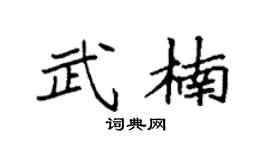 武楠

词典网